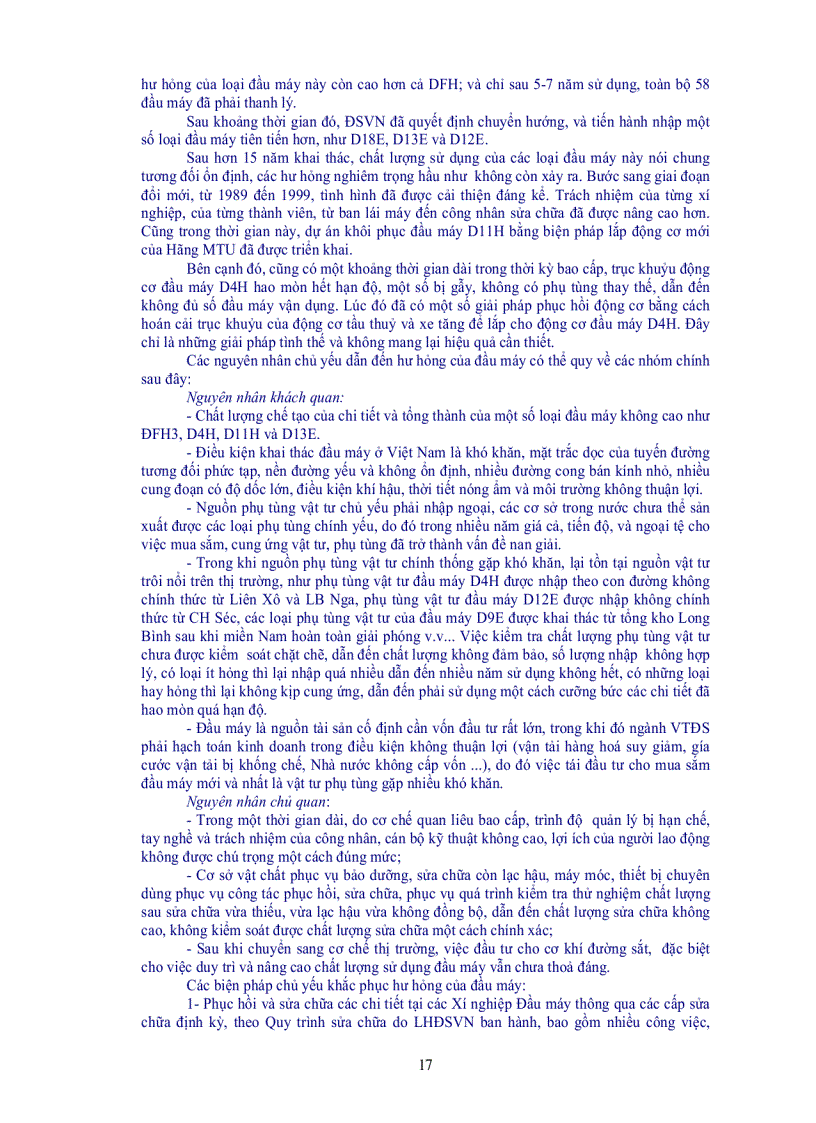 hư hỏng của loại đầu máy này còn cao hơn cả DFH; và chỉ sau 5-7 năm sử dụng, toàn bộ 58 đầu máy đã phải thanh lý.

Sau khoảng thời gian đó, ĐSVN đã quyết định chuyển hướng, và tiến hành nhập một số loại đầu máy tiên tiến hơn, như D18E, D13E và D12E.

Sau hơn 15 năm khai thác, chất lượng sử dụng của các loại đầu máy này nói chung tương đối ổn định, các hư hỏng nghiêm trọng hầu như không còn xảy ra. Bước sang giai đoạn đổi mới, từ 1989 đến 1999, tình hình đã được cải thiện đáng kể. Trách nhiệm của từng xí nghiệp, của từng thành viên, từ ban lái máy đến công nhân sửa chữa đã được nâng cao hơn. Cũng trong thời gian này, dự án khôi phục đầu máy D11H bằng biện pháp lắp động cơ mới của Hãng MTU đã được triển khai.

Bên cạnh đó, cũng có một khoảng thời gian dài trong thời kỳ bao cấp, trục khuỷu động cơ đầu máy D4H hao mòn hết hạn độ, một số bị gẫy, không có phụ tùng thay thế, dẫn đến không đủ số đầu máy vận dụng. Lúc đó đã có một số giải pháp phục hồi động cơ bằng cách hoán cải trục khuỷu của động cơ tầu thuỷ và xe tăng để lắp cho động cơ đầu máy D4H. Đây chỉ là những giải pháp tình thế và không mang lại hiệu quả cần thiết.

Các nguyên nhân chủ yếu dẫn đến hư hỏng của đầu máy có thể quy về các nhóm chính sau đây:

Nguyên nhân khách quan:

- Chất lượng chế tạo của chi tiết và tổng thành của một số loại đầu máy không cao như ĐFH3, D4H, D11H và D13E.

- Điều kiện khai thác đầu máy ở Việt Nam là khó khăn, mặt trắc dọc của tuyến đường tương đối phức tạp, nền đường yếu và không ổn định, nhiều đường cong bán kính nhỏ, nhiều cung đoạn có độ dốc lớn, điều kiện khí hậu, thời tiết nóng ẩm và môi trường không thuận lợi.

- Nguồn phụ tùng vật tư chủ yếu phải nhập ngoại, các cơ sở trong nước chưa thể sản xuất được các loại phụ tùng chính yếu, do đó trong nhiều năm giá cả, tiến độ, và ngoại tệ cho việc mua sắm, cung ứng vật tư, phụ tùng đã trở thành vấn đề nan giải.

- Trong khi nguồn phụ tùng vật tư chính thống gặp khó khăn, lại tồn tại nguồn vật tư trôi nổi trên thị trường, như phụ tùng vật tư đầu máy D4H được nhập theo con đường không chính thức từ Liên Xô và LB Nga, phụ tùng vật tư đầu máy D12E được nhập không chính thức từ CH Séc, các loại phụ tùng vật tư của đầu máy D9E được khai thác từ tổng kho Long Bình sau khi miền Nam hoàn toàn giải phóng v.v... Việc kiểm tra chất lượng phụ tùng vật tư chưa được kiểm soát chặt chẽ, dẫn đến chất lượng không đảm bảo, số lượng nhập không hợp lý, có loại ít hỏng thì lại nhập quá nhiều dẫn đến nhiều năm sử dụng không hết, có những loại hay hỏng thì lại không kịp cung ứng, dẫn đến phải sử dụng một cách cưỡng bức các chi tiết đã hao mòn quá hạn độ.

- Đầu máy là nguồn tài sản cố định cần vốn đầu tư rất lớn, trong khi đó ngành VTĐS phải hạch toán kinh doanh trong điều kiện không thuận lợi (vận tải hàng hoá suy giảm, giá cước vận tải bị khống chế, Nhà nước không cấp vốn ...), do đó việc tái đầu tư cho mua sắm đầu máy mới và nhất là vật tư phụ tùng gặp nhiều khó khăn.

Nguyên nhân chủ quan:

- Trong một thời gian dài, do cơ chế quan liêu bao cấp, trình độ quản lý bị hạn chế, tay nghề và trách nhiệm của công nhân, cán bộ kỹ thuật không cao, lợi ích của người lao động không được chú trọng một cách đúng mức;

- Cơ sở vật chất phục vụ bảo dưỡng, sửa chữa còn lạc hậu, máy móc, thiết bị chuyên dùng phục vụ công tác phục hồi, sửa chữa, phục vụ quá trình kiểm tra thử nghiệm chất lượng sau sửa chữa vừa thiếu, vừa lạc hậu vừa không đồng bộ, dẫn đến chất lượng sửa chữa không cao, không kiểm soát được chất lượng sửa chữa một cách chính xác;

- Sau khi chuyển sang cơ chế thị trường, việc đầu tư cho cơ khí đường sắt, đặc biệt cho việc duy trì và nâng cao chất lượng sử dụng đầu máy vẫn chưa thoả đáng.

Các biện pháp chủ yếu khắc phục hư hỏng của đầu máy:

1- Phục hồi và sửa chữa các chi tiết tại các Xí nghiệp Đầu máy thông qua các cấp sửa chữa định kỳ, theo Quy trình sửa chữa do LHĐSVN ban hành, bao gồm nhiều công việc,

17